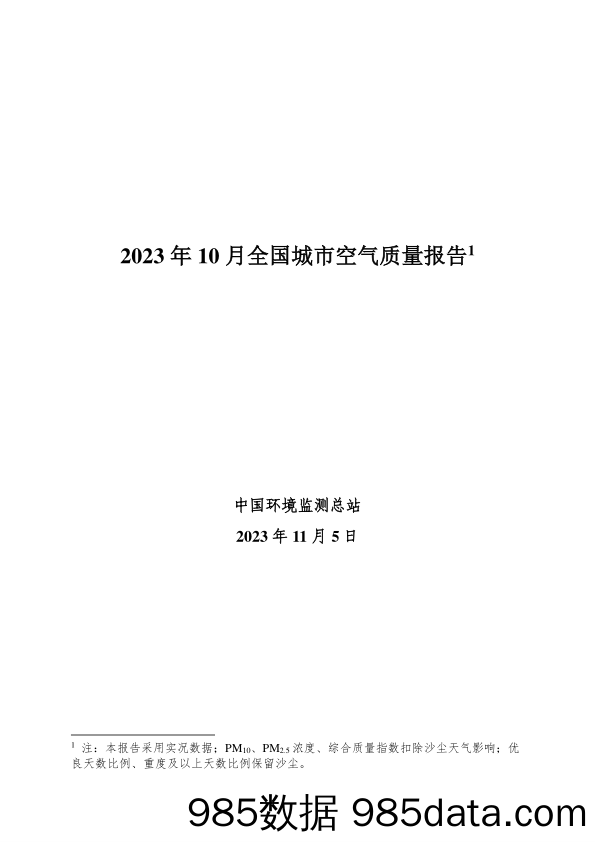 2023 年 10 月全国城市空气质量报告$^1$

中国环境监测总站

2023 年 11 月 5 日

$^1$ 注：本报告采用实况数据；$PM_{10}$、$PM_{2.5}$ 浓度、综合质量指数扣除沙尘天气影响；优良天数比例、重度及以上天数比例保留沙尘。

985数据 985data.com